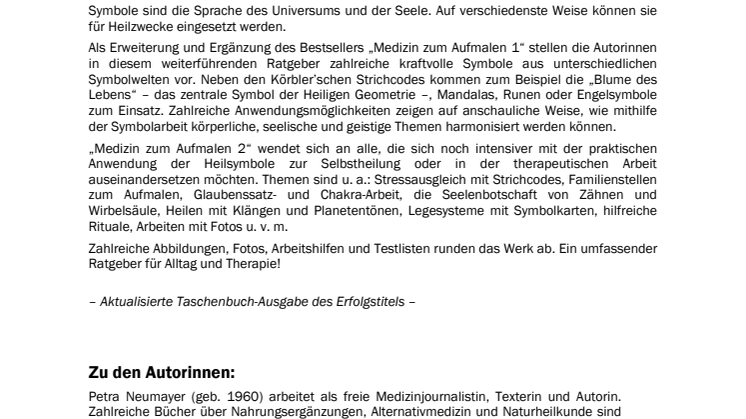 Symbole sind die Sprache des Universums und der Seele. Auf verschiedenste Weise können sie für Heilzwecke eingesetzt werden.

Als Erweiterung und Ergänzung des Bestsellers „Medizin zum Aufmalen 1“ stellen die Autorinnen in diesem weiterführenden Ratgeber zahlreiche kraftvolle Symbole aus unterschiedlichen Symbolwelten vor. Neben den Körbler'schen Strichcodes kommen zum Beispiel die „Blume des Lebens“ – das zentrale Symbol der Heiligen Geometrie –, Mandalas, Runen oder Engelsymbole zum Einsatz. Zahlreiche Anwendungsmöglichkeiten zeigen auf anschauliche Weise, wie mithilfe der Symbolarbeit körperliche, seelische und geistige Themen harmonisiert werden können.

„Medizin zum Aufmalen 2“ wendet sich an alle, die sich noch intensiver mit der praktischen Anwendung der Heilsymbole zur Selbstheilung oder in der therapeutischen Arbeit auseinandersetzen möchten. Themen sind u. a.: Stressausgleich mit Strichcodes, Familienstellen zum Aufmalen, Glaubenssatz- und Chakra-Arbeit, die Seelenbotschaft von Zähnen und Wirbelsäule, Heilen mit Klängen und Planetentönen, Legesysteme mit Symbolkarten, hilfreiche Rituale, Arbeiten mit Fotos u. v. m.

Zahlreiche Abbildungen, Fotos, Arbeitshilfen und Testlisten runden das Werk ab. Ein umfassender Ratgeber für Alltag und Therapie!

– Aktualisierte Taschenbuch-Ausgabe des Erfolgstitels –

Zu den Autorinnen:

Petra Neumayer (geb. 1960) arbeitet als freie Medizinjournalistin, Texterin und Autorin. Zahlreiche Bücher über Nahrungsergänzungen, Alternativmedizin und Naturheilkunde sind